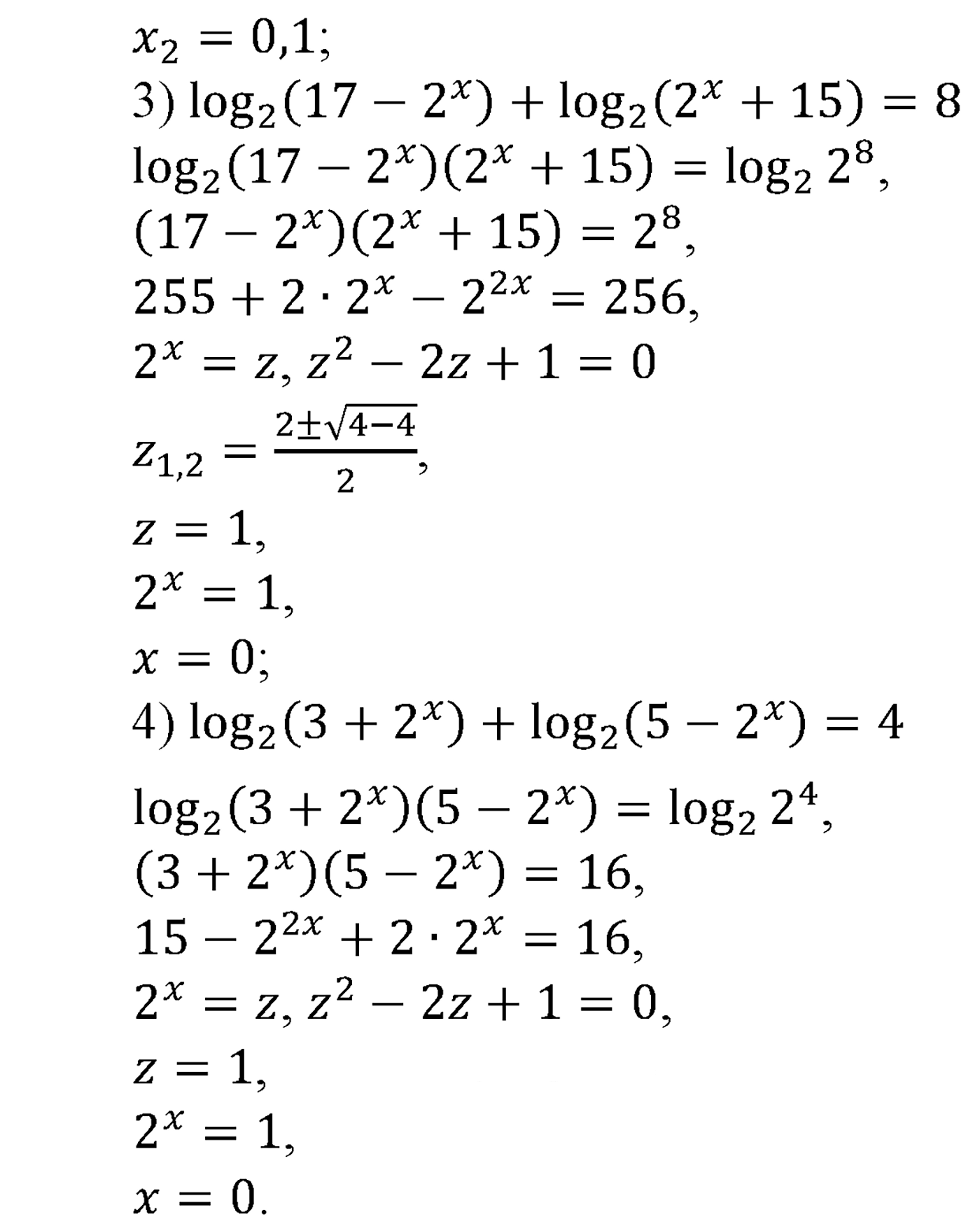 $x_2 = 0{,}1;$
3) $\log_2(17 - 2^x) + \log_2(2^x + 15) = 8$
$\log_2(17 - 2^x)(2^x + 15) = \log_2 2^8,$
$(17 - 2^x)(2^x + 15) = 2^8,$
$255 + 2 \cdot 2^x - 2^{2x} = 256,$
$2^x = z, z^2 - 2z + 1 = 0$
$z_{1,2} = \frac{2 \pm \sqrt{4-4}}{2},$
$z = 1,$
$2^x = 1,$
$x = 0;$
4) $\log_2(3 + 2^x) + \log_2(5 - 2^x) = 4$
$\log_2(3 + 2^x)(5 - 2^x) = \log_2 2^4,$
$(3 + 2^x)(5 - 2^x) = 16,$
$15 - 2^{2x} + 2 \cdot 2^x = 16,$
$2^x = z, z^2 - 2z + 1 = 0,$
$z = 1,$
$2^x = 1,$
$x = 0.$